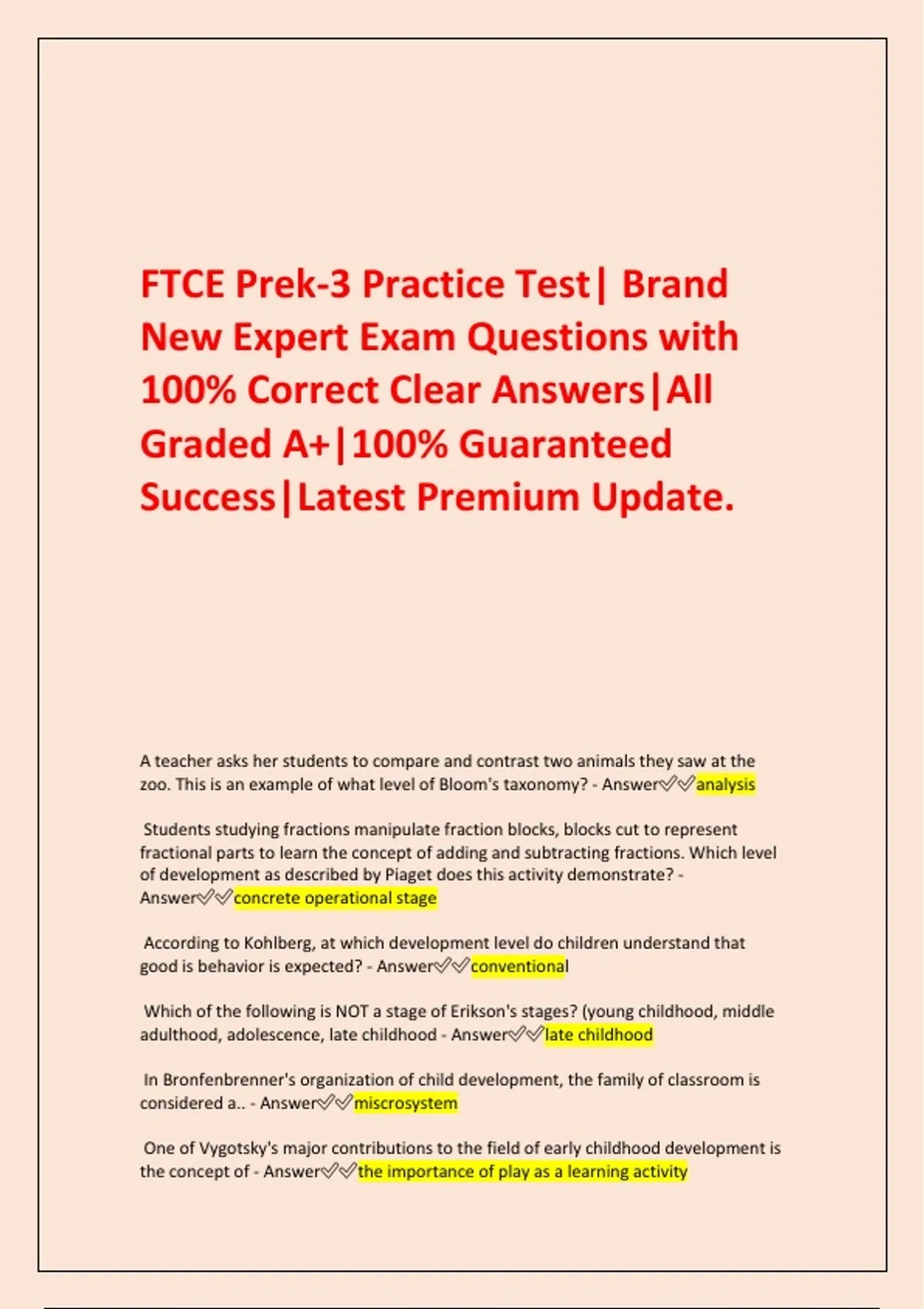 FTCE Prek-3 Practice Test| Brand New Expert Exam Questions with 100% Correct Clear Answers|All Graded A+|100% Guaranteed Success|Latest Premium Update.

A teacher asks her students to compare and contrast two animals they saw at the zoo. This is an example of what level of Bloom's taxonomy? - Answer✅✅analysis

Students studying fractions manipulate fraction blocks, blocks cut to represent fractional parts to learn the concept of adding and subtracting fractions. Which level of development as described by Piaget does this activity demonstrate? - Answer✅✅concrete operational stage

According to Kohlberg, at which development level do children understand that good is behavior is expected? - Answer✅✅conventional

Which of the following is NOT a stage of Erikson's stages? (young childhood, middle adulthood, adolescence, late childhood - Answer✅✅late childhood

In Bronfenbrenner's organization of child development, the family of classroom is considered a.. - Answer✅✅miscrosystem

One of Vygotsky's major contributions to the field of early childhood development is the concept of - Answer✅✅the importance of play as a learning activity